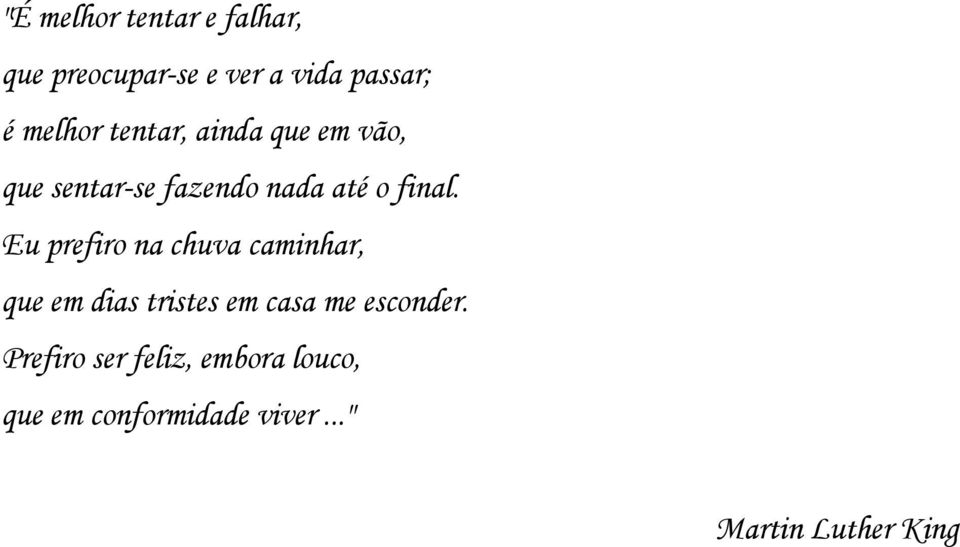 "É melhor tentar e falhar,
que preocupar-se e ver a vida passar;
é melhor tentar, ainda que em vão,
que sentar-se fazendo nada até o final.
Eu prefiro na chuva caminhar,
que em dias tristes em casa me esconder.
Prefiro ser feliz, embora louco,
que em conformidade viver ..."

Martin Luther King